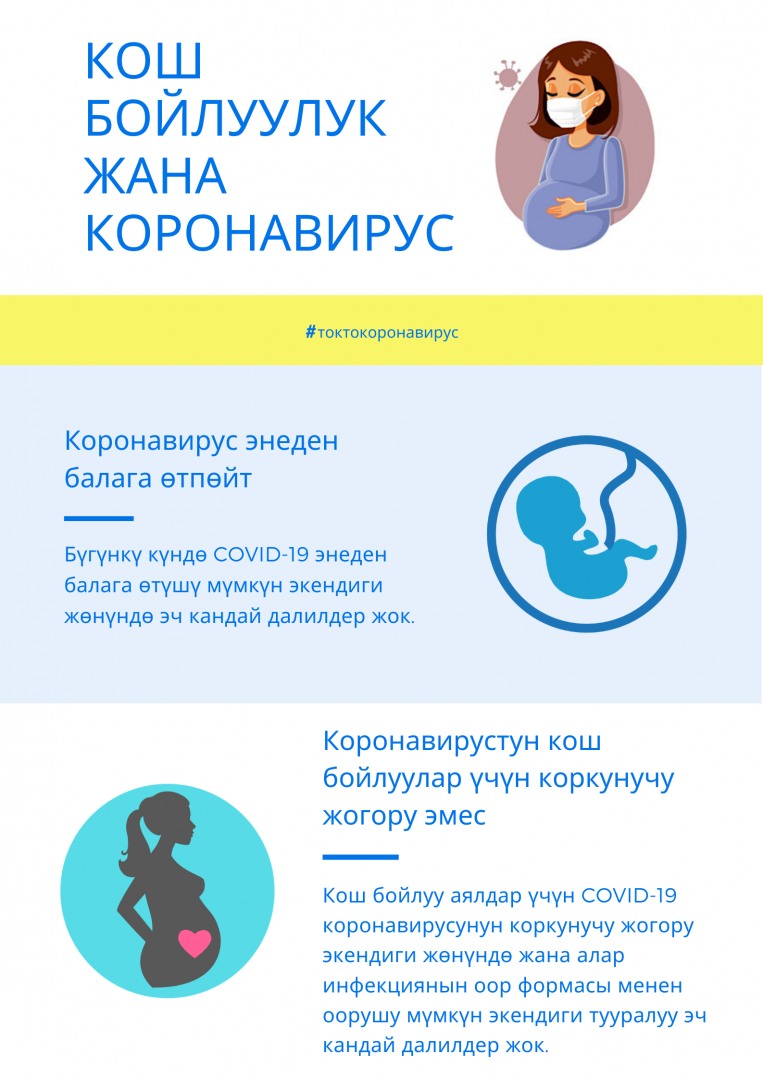 КОШ БОЙЛУУЛУК ЖАНА КОРОНАВИРУС

#токтокоронавирус

Коронавирус энеден балага өтпөйт

Бүгүнкү күндө COVID-19 энеден балага өтүшү мүмкүн экендиги жөнүндө эч кандай далилдер жок.

Коронавирустун кош бойлуулар үчүн коркунучу жогору эмес

Кош бойлуу аялдар үчүн COVID-19 коронавирусунун коркунучу жогору экендиги жөнүндө жана алар инфекциянын оор формасы менен оорушу мүмкүн экендиги тууралуу эч кандай далилдер жок.